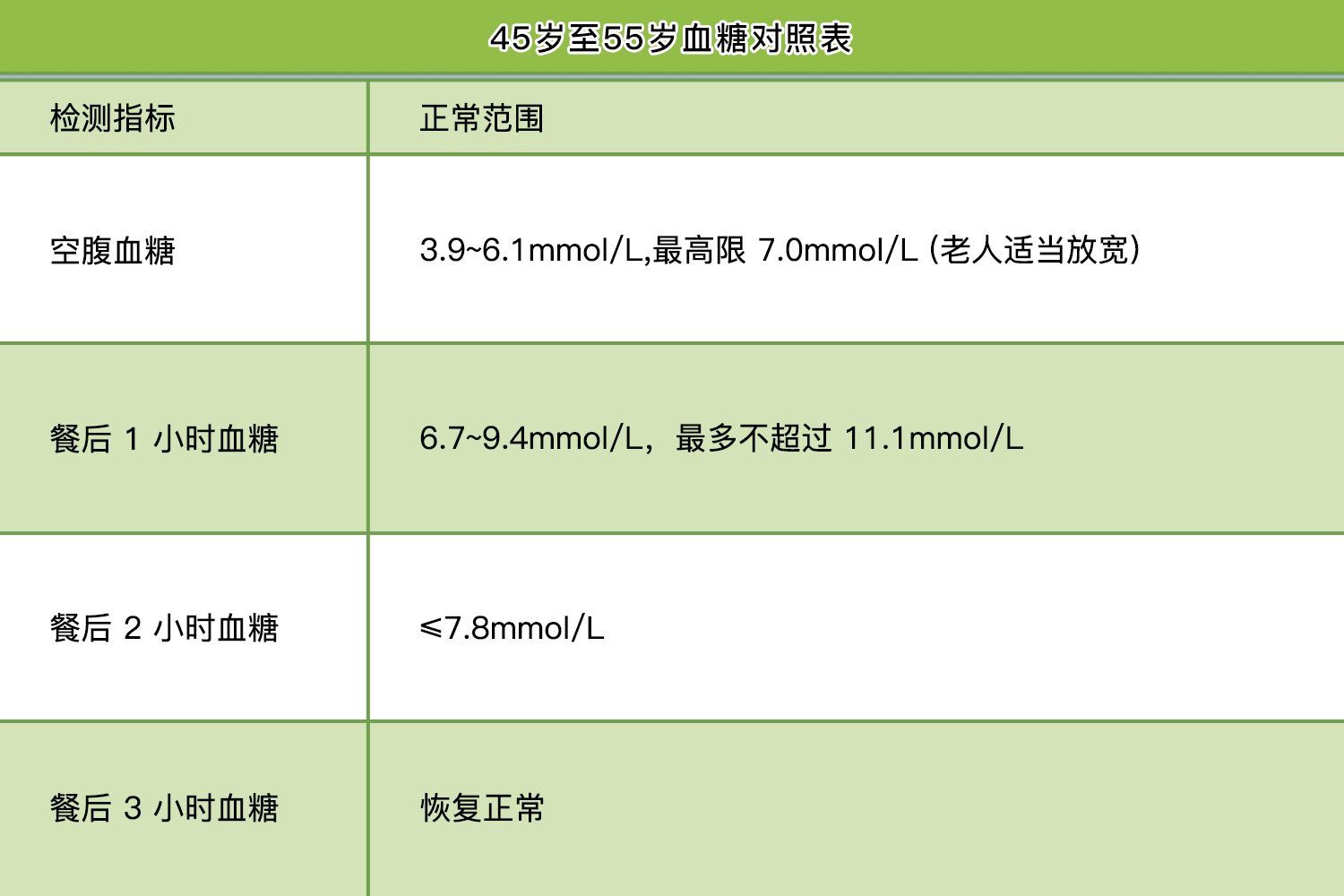 45岁至55岁血糖对照表

| 检测指标 | 正常范围 |
|---|---|
| 空腹血糖 | 3.9~6.1mmol/L,最高限 7.0mmol/L (老人适当放宽) |
| 餐后 1 小时血糖 | 6.7~9.4mmol/L，最多不超过 11.1mmol/L |
| 餐后 2 小时血糖 | ≤7.8mmol/L |
| 餐后 3 小时血糖 | 恢复正常 |